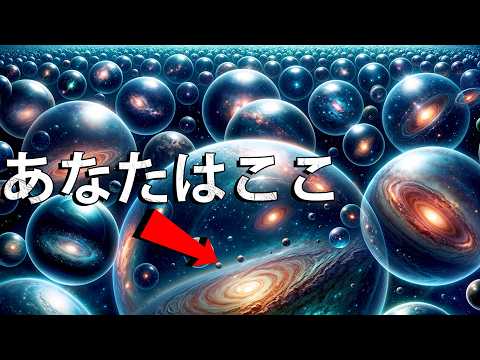 あなたはここ